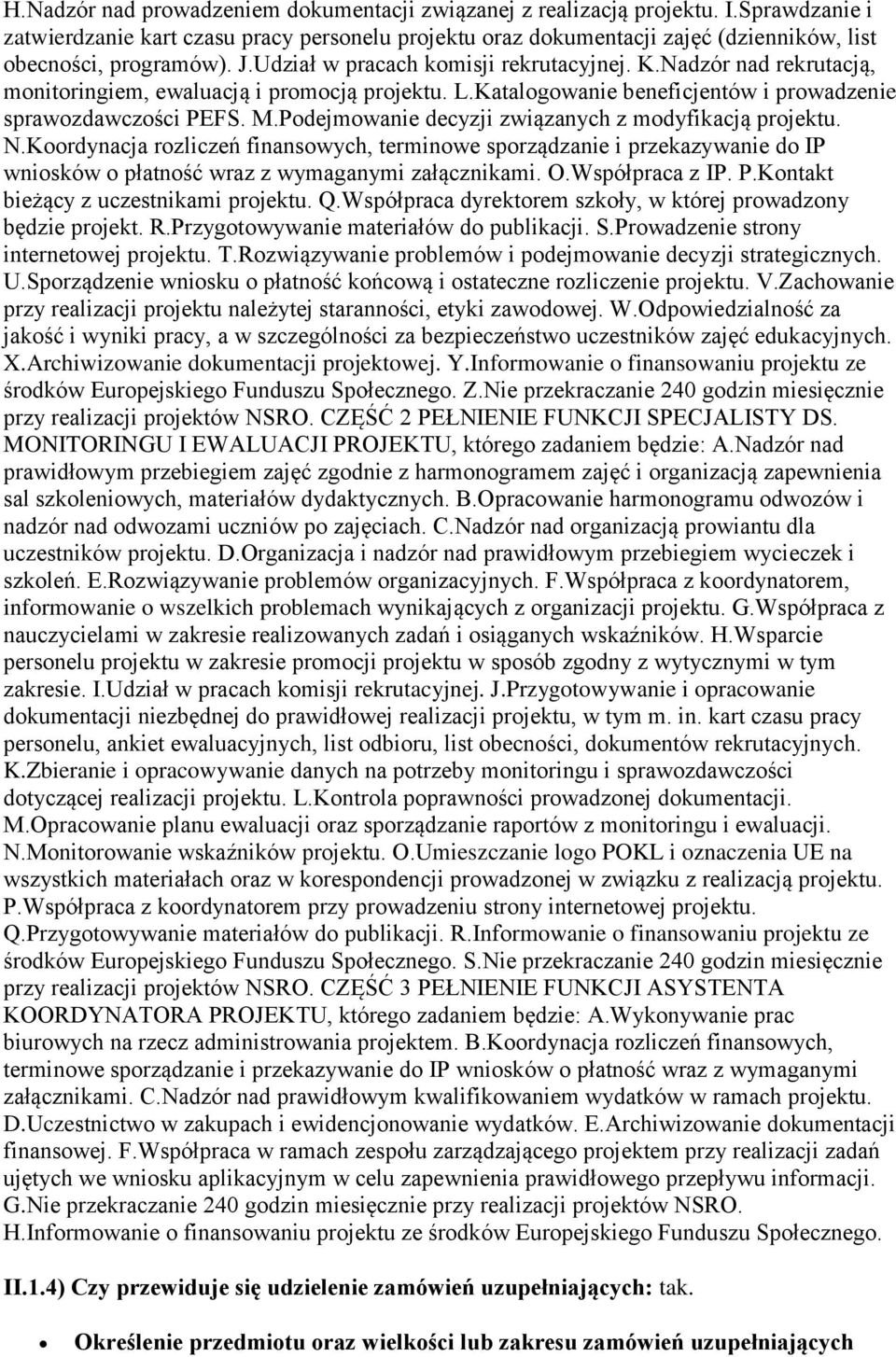 H.Nadzór nad prowadzeniem dokumentacji związanej z realizacją projektu. I.Sprawdzanie i zatwierdzanie kart czasu pracy personelu projektu oraz dokumentacji zajęć (dzienników, list obecności, programów). J.Udział w pracach komisji rekrutacyjnej. K.Nadzór nad rekrutacją, monitoringiem, ewaluacją i promocją projektu. L.Katalogowanie beneficjentów i prowadzenie sprawozdawczości PEFS. M.Podejmowanie decyzji związanych z modyfikacją projektu. N.Koordynacja rozliczeń finansowych, terminowe sporządzanie i przekazywanie do IP wniosków o płatność wraz z wymaganymi załącznikami. O.Współpraca z IP. P.Kontakt bieżący z uczestnikami projektu. Q.Współpraca dyrektorem szkoły, w której prowadzony będzie projekt. R.Przygotowywanie materiałów do publikacji. S.Prowadzenie strony internetowej projektu. T.Rozwiązywanie problemów i podejmowanie decyzji strategicznych. U.Sporządzenie wniosku o płatność końcową i ostateczne rozliczenie projektu. V.Zachowanie przy realizacji projektu należytej staranności, etyki zawodowej. W.Odpowiedzialność za jakość i wyniki pracy, a w szczególności za bezpieczeństwo uczestników zajęć edukacyjnych. X.Archiwizowanie dokumentacji projektowej. Y.Informowanie o finansowaniu projektu ze środków Europejskiego Funduszu Społecznego. Z.Nie przekraczanie 240 godzin miesięcznie przy realizacji projektów NSRO. CZĘŚĆ 2 PEŁNIENIE FUNKCJI SPECJALISTY DS. MONITORINGU I EWALUACJI PROJEKTU, którego zadaniem będzie: A.Nadzór nad prawidłowym przebiegiem zajęć zgodnie z harmonogramem zajęć i organizacją zapewnienia sal szkoleniowych, materiałów dydaktycznych. B.Opracowanie harmonogramu odwozów i nadzór nad odwozami uczniów po zajęciach. C.Nadzór nad organizacją prowiantu dla uczestników projektu. D.Organizacja i nadzór nad prawidłowym przebiegiem wycieczek i szkoleń. E.Rozwiązywanie problemów organizacyjnych. F.Współpraca z koordynatorem, informowanie o wszelkich problemach wynikających z organizacji projektu. G.Współpraca z nauczycielami w zakresie realizowanych zadań i osiąganych wskaźników. H.Wsparcie personelu projektu w zakresie promocji projektu w sposób zgodny z wytycznymi w tym zakresie. I.Udział w pracach komisji rekrutacyjnej. J.Przygotowywanie i opracowanie dokumentacji niezbędnej do prawidłowej realizacji projektu, w tym m. in. kart czasu pracy personelu, ankiet ewaluacyjnych, list odbioru, list obecności, dokumentów rekrutacyjnych. K.Zbieranie i opracowywanie danych na potrzeby monitoringu i sprawozdawczości dotyczącej realizacji projektu. L.Kontrola poprawności prowadzonej dokumentacji. M.Opracowanie planu ewaluacji oraz sporządzanie raportów z monitoringu i ewaluacji. N.Monitorowanie wskaźników projektu. O.Umieszczanie logo POKL i oznaczenia UE na wszystkich materiałach oraz w korespondencji prowadzonej w związku z realizacją projektu. P.Współpraca z koordynatorem przy prowadzeniu strony internetowej projektu. Q.Przygotowywanie materiałów do publikacji. R.Informowanie o finansowaniu projektu ze środków Europejskiego Funduszu Społecznego. S.Nie przekraczanie 240 godzin miesięcznie przy realizacji projektów NSRO. CZĘŚĆ 3 PEŁNIENIE FUNKCJI ASYSTENTA KOORDYNATORA PROJEKTU, którego zadaniem będzie: A.Wykonywanie prac biurowych na rzecz administrowania projektem. B.Koordynacja rozliczeń finansowych, terminowe sporządzanie i przekazywanie do IP wniosków o płatność wraz z wymaganymi załącznikami. C.Nadzór nad prawidłowym kwalifikowaniem wydatków w ramach projektu. D.Uczestnictwo w zakupach i ewidencjonowanie wydatków. E.Archiwizowanie dokumentacji finansowej. F.Współpraca w ramach zespołu zarządzającego projektem przy realizacji zadań ujętych we wniosku aplikacyjnym w celu zapewnienia prawidłowego przepływu informacji. G.Nie przekraczanie 240 godzin miesięcznie przy realizacji projektów NSRO. H.Informowanie o finansowaniu projektu ze środków Europejskiego Funduszu Społecznego.

II.1.4) Czy przewiduje się udzielenie zamówień uzupełniających: tak.

Określenie przedmiotu oraz wielkości lub zakresu zamówień uzupełniających